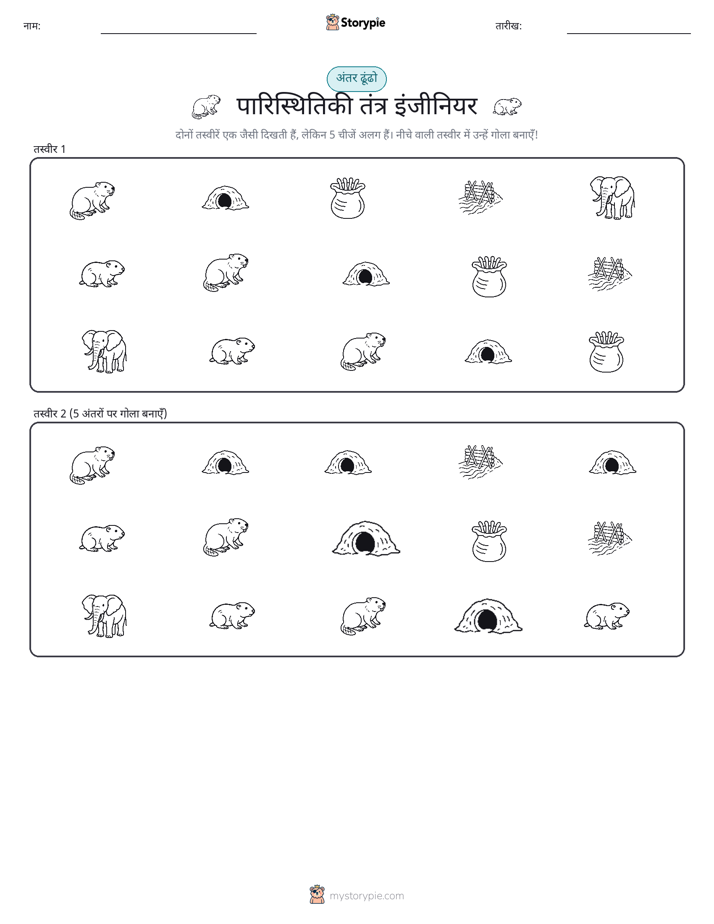 नाम:

Storypie

तारीख:

अंतर ढूंढो

पारिस्थितिकी तंत्र इंजीनियर

दोनों तस्वीरें एक जैसी दिखती हैं, लेकिन 5 चीजें अलग हैं। नीचे वाली तस्वीर में उन्हें गोला बनाएँ!

तस्वीर 1

तस्वीर 2 (5 अंतरों पर गोला बनाएँ)

mystorypie.com